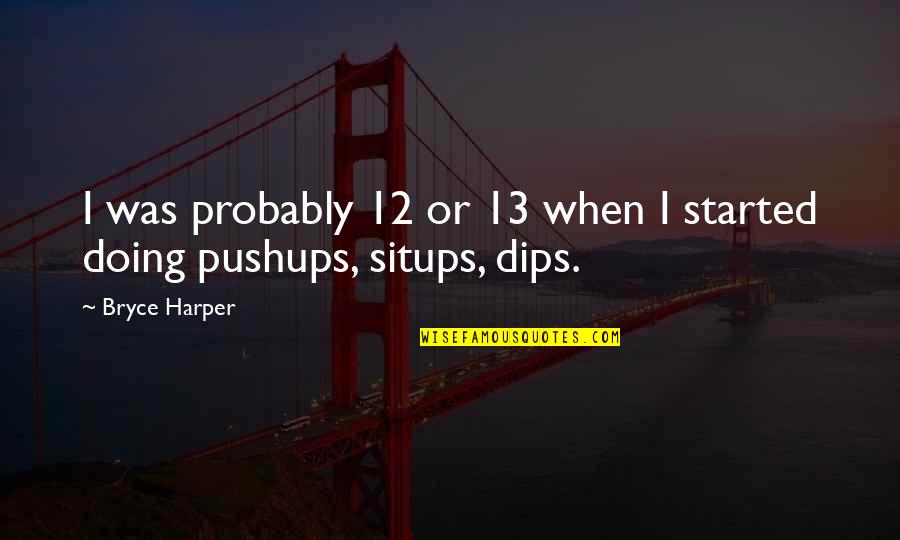 I was probably 12 or 13 when I started doing pushups, situps, dips.

~ Bryce Harper

WISEFAMOUSQUOTES.COM